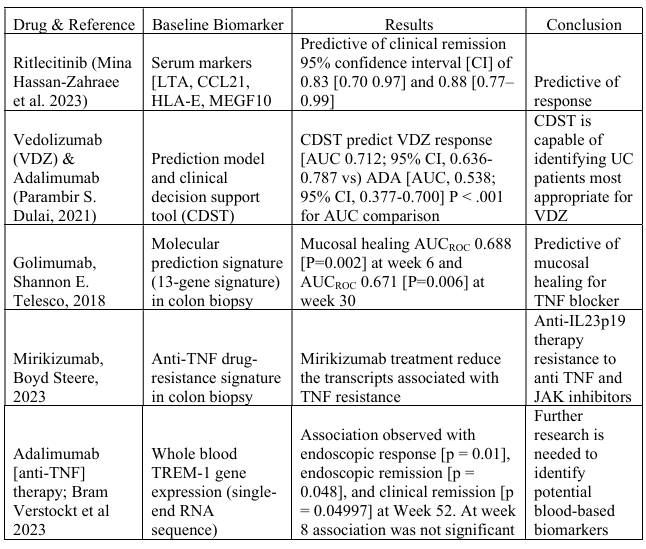 | Drug & Reference | Baseline Biomarker | Results | Conclusion |
|---|---|---|---|
| Ritlecitinib (Mina Hassan-Zahraee et al. 2023) | Serum markers [LTA, CCL21, HLA-E, MEGF10 | Predictive of clinical remission 95% confidence interval [CI] of 0.83 [0.70 0.97] and 0.88 [0.77–0.99] | Predictive of response |
| Vedolizumab (VDZ) & Adalimumab (Parambir S. Dulai, 2021) | Prediction model and clinical decision support tool (CDST) | CDST predict VDZ response [AUC 0.712; 95% CI, 0.636-0.787 vs) ADA [AUC, 0.538; 95% CI, 0.377-0.700] P < .001 for AUC comparison | CDST is capable of identifying UC patients most appropriate for VDZ |
| Golimumab, Shannon E. Telesco, 2018 | Molecular prediction signature (13-gene signature) in colon biopsy | Mucosal healing $AUC_{ROC}$ 0.688 [P=0.002] at week 6 and $AUC_{ROC}$ 0.671 [P=0.006] at week 30 | Predictive of mucosal healing for TNF blocker |
| Mirikizumab, Boyd Steere, 2023 | Anti-TNF drug-resistance signature in colon biopsy | Mirikizumab treatment reduce the transcripts associated with TNF resistance | Anti-IL23p19 therapy resistance to anti TNF and JAK inhibitors |
| Adalimumab [anti-TNF] therapy; Bram Verstockt et al 2023 | Whole blood TREM-1 gene expression (single-end RNA sequence) | Association observed with endoscopic response [p = 0.01], endoscopic remission [p = 0.048], and clinical remission [p = 0.04997] at Week 52. At week 8 association was not significant | Further research is needed to identify potential blood-based biomarkers |